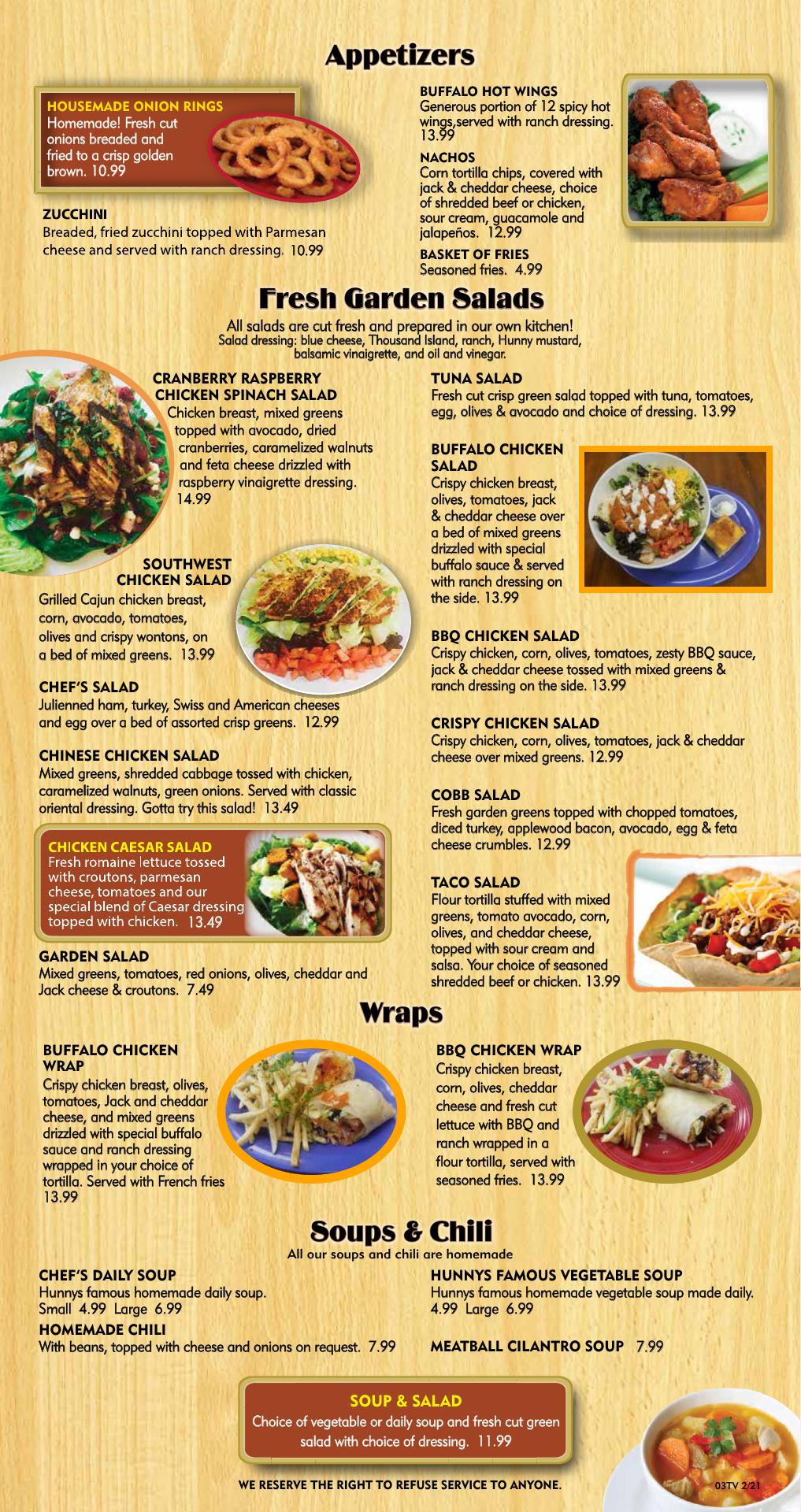 Appetizers

HOUSEMADE ONION RINGS
Homemade! Fresh cut onions breaded and fried to a crisp golden brown. 10.99

ZUCCHINI
Breaded, fried zucchini topped with Parmesan cheese and served with ranch dressing. 10.99

BUFFALO HOT WINGS
Generous portion of 12 spicy hot wings,served with ranch dressing. 13.99

NACHOS
Corn tortilla chips, covered with jack & cheddar cheese, choice of shredded beef or chicken, sour cream, guacamole and jalapeños. 12.99

BASKET OF FRIES
Seasoned fries. 4.99

Fresh Garden Salads

All salads are cut fresh and prepared in our own kitchen!
Salad dressing: blue cheese, Thousand Island, ranch, Hunny mustard, balsamic vinaigrette, and oil and vinegar.

CRANBERRY RASPBERRY CHICKEN SPINACH SALAD
Chicken breast, mixed greens topped with avocado, dried cranberries, caramelized walnuts and feta cheese drizzled with raspberry vinaigrette dressing. 14.99

SOUTHWEST CHICKEN SALAD
Grilled Cajun chicken breast, corn, avocado, tomatoes, olives and crispy wontons, on a bed of mixed greens. 13.99

CHEF'S SALAD
Julienned ham, turkey, Swiss and American cheeses and egg over a bed of assorted crisp greens. 12.99

CHINESE CHICKEN SALAD
Mixed greens, shredded cabbage tossed with chicken, caramelized walnuts, green onions. Served with classic oriental dressing. Gotta try this salad! 13.49

CHICKEN CAESAR SALAD
Fresh romaine lettuce tossed with croutons, parmesan cheese, tomatoes and our special blend of Caesar dressing topped with chicken. 13.49

GARDEN SALAD
Mixed greens, tomatoes, red onions, olives, cheddar and Jack cheese & croutons. 7.49

TUNA SALAD
Fresh cut crisp green salad topped with tuna, tomatoes, egg, olives & avocado and choice of dressing. 13.99

BUFFALO CHICKEN SALAD
Crispy chicken breast, olives, tomatoes, jack & cheddar cheese over a bed of mixed greens drizzled with special buffalo sauce & served with ranch dressing on the side. 13.99

BBQ CHICKEN SALAD
Crispy chicken, corn, olives, tomatoes, zesty BBQ sauce, jack & cheddar cheese tossed with mixed greens & ranch dressing on the side. 13.99

CRISPY CHICKEN SALAD
Crispy chicken, corn, olives, tomatoes, jack & cheddar cheese over mixed greens. 12.99

COBB SALAD
Fresh garden greens topped with chopped tomatoes, diced turkey, applewood bacon, avocado, egg & feta cheese crumbles. 12.99

TACO SALAD
Flour tortilla stuffed with mixed greens, tomato avocado, corn, olives, and cheddar cheese, topped with sour cream and salsa. Your choice of seasoned shredded beef or chicken. 13.99

Wraps

BUFFALO CHICKEN WRAP
Crispy chicken breast, olives, tomatoes, Jack and cheddar cheese, and mixed greens drizzled with special buffalo sauce and ranch dressing wrapped in your choice of tortilla. Served with French fries 13.99

BBQ CHICKEN WRAP
Crispy chicken breast, corn, olives, cheddar cheese and fresh cut lettuce with BBQ and ranch wrapped in a flour tortilla, served with seasoned fries. 13.99

Soups & Chili
All our soups and chili are homemade

CHEF'S DAILY SOUP
Hunnys famous homemade daily soup.
Small 4.99 Large 6.99

HOMEMADE CHILI
With beans, topped with cheese and onions on request. 7.99

HUNNYS FAMOUS VEGETABLE SOUP
Hunnys famous homemade vegetable soup made daily. 4.99 Large 6.99

MEATBALL CILANTRO SOUP 7.99

SOUP & SALAD
Choice of vegetable or daily soup and fresh cut green salad with choice of dressing. 11.99

WE RESERVE THE RIGHT TO REFUSE SERVICE TO ANYONE.

03TV 2/21